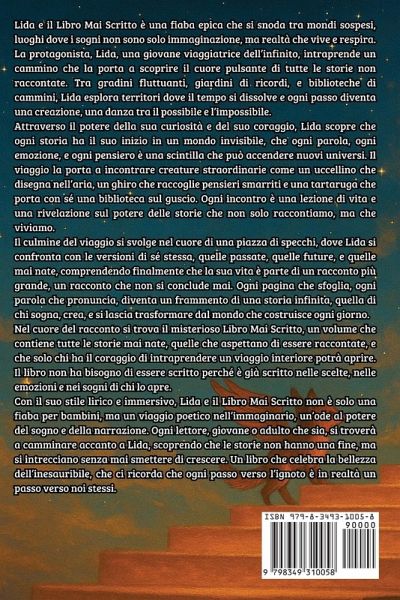 Lida e il Libro Mai Scritto è una fiaba epica che si snoda tra mondi sospesi, luoghi dove i sogni non sono solo immaginazione, ma realtà che vive e respira. La protagonista, Lida, una giovane viaggiatrice dell'infinito, intraprende un cammino che la porta a scoprire il cuore pulsante di tutte le storie non raccontate. Tra gradini fluttuanti, giardini di ricordi, e biblioteche di cammini, Lida esplora territori dove il tempo si dissolve e ogni passo diventa una creazione, una danza tra il possibile e l'impossibile.

Attraverso il potere della sua curiosità e del suo coraggio, Lida scopre che ogni storia ha il suo inizio in un mondo invisibile, che ogni parola, ogni emozione, e ogni pensiero è una scintilla che può accendere nuovi universi. Il viaggio la porta a incontrare creature straordinarie come un uccellino che disegna nell'aria, un ghiro che raccoglie pensieri smarriti e una tartaruga che porta con sé una biblioteca sul guscio. Ogni incontro è una lezione di vita e una rivelazione sul potere delle storie che non solo raccontiamo, ma che viviamo.

Il culmine del viaggio si svolge nel cuore di una piazza di specchi, dove Lida si confronta con le versioni di sé stessa, quelle passate, quelle future, e quelle mai nate, comprendendo finalmente che la sua vita è parte di un racconto più grande, un racconto che non si conclude mai. Ogni pagina che sfoglia, ogni parola che pronuncia, diventa un frammento di una storia infinita, quella di chi sogna, crea, e si lascia trasformare dal mondo che costruisce ogni giorno.

Nel cuore del racconto si trova il misterioso Libro Mai Scritto, un volume che contiene tutte le storie mai nate, quelle che aspettano di essere raccontate, e che solo chi ha il coraggio di intraprendere un viaggio interiore potrà aprire. Il libro non ha bisogno di essere scritto perché è già scritto nelle scelte, nelle emozioni e nei sogni di chi lo apre.

Con il suo stile lirico e immersivo, Lida e il Libro Mai Scritto non è solo una fiaba per bambini, ma un viaggio poetico nell'immaginario, un'ode al potere del sogno e della narrazione. Ogni lettore, giovane o adulto che sia, si troverà a camminare accanto a Lida, scoprendo che le storie non hanno una fine, ma si intrecciano senza mai smettere di crescere. Un libro che celebra la bellezza dell'inesauribile, che ci ricorda che ogni passo verso l'ignoto è in realtà un passo verso noi stessi.

ISBN 979-8-3493-1005-8

90000

9 798349 310058